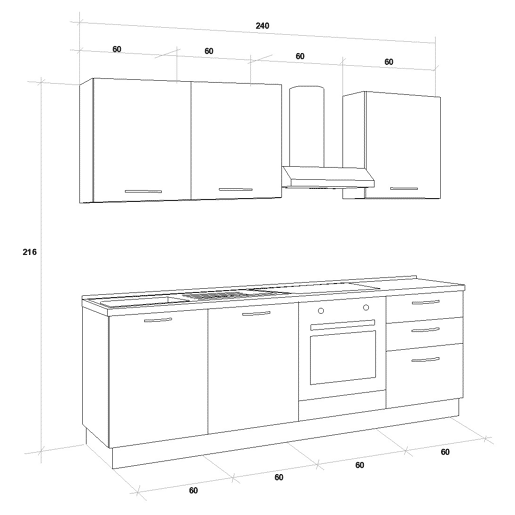 240

60

60

60

60

216

60

60

60

60